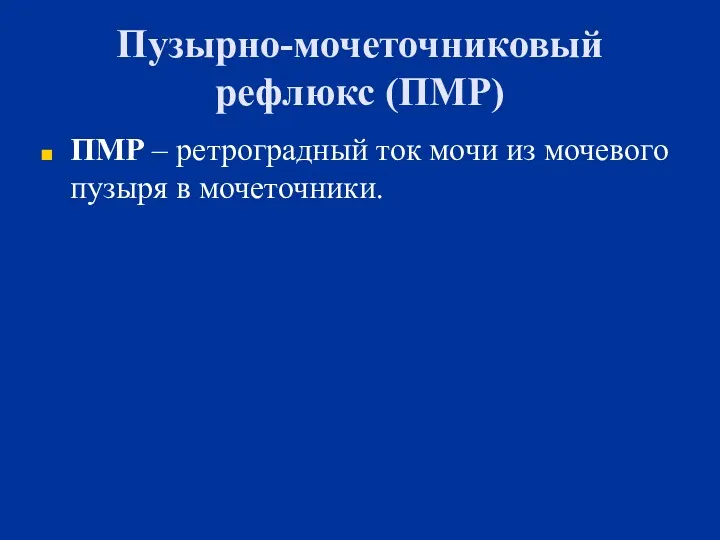 Пузырно-мочеточниковый рефлюкс (ПМР)

ПМР – ретроградный ток мочи из мочевого пузыря в мочеточники.